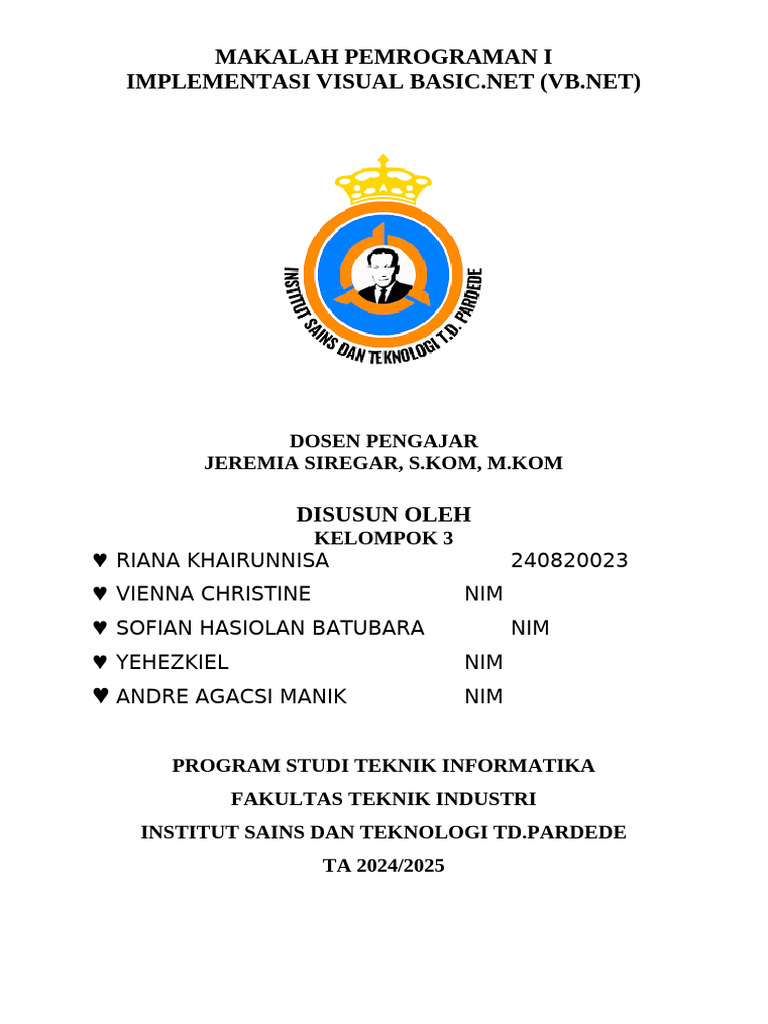 MAKALAH PEMROGRAMAN I
IMPLEMENTASI VISUAL BASIC.NET (VB.NET)

INSTITUT SAINS DAN TEKNOLOGI T.D. PARDEDE

DOSEN PENGAJAR
JEREMIA SIREGAR, S.KOM, M.KOM

DISUSUN OLEH
KELOMPOK 3

♥ RIANA KHAIRUNNISA 240820023
♥ VIENNA CHRISTINE NIM
♥ SOFIAN HASIOLAN BATUBARA NIM
♥ YEHEZKIEL NIM
♥ ANDRE AGACSI MANIK NIM

PROGRAM STUDI TEKNIK INFORMATIKA
FAKULTAS TEKNIK INDUSTRI
INSTITUT SAINS DAN TEKNOLOGI TD.PARDEDE
TA 2024/2025